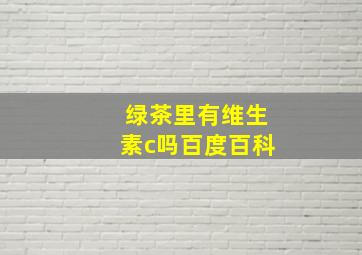 绿茶里有维生素c吗百度百科